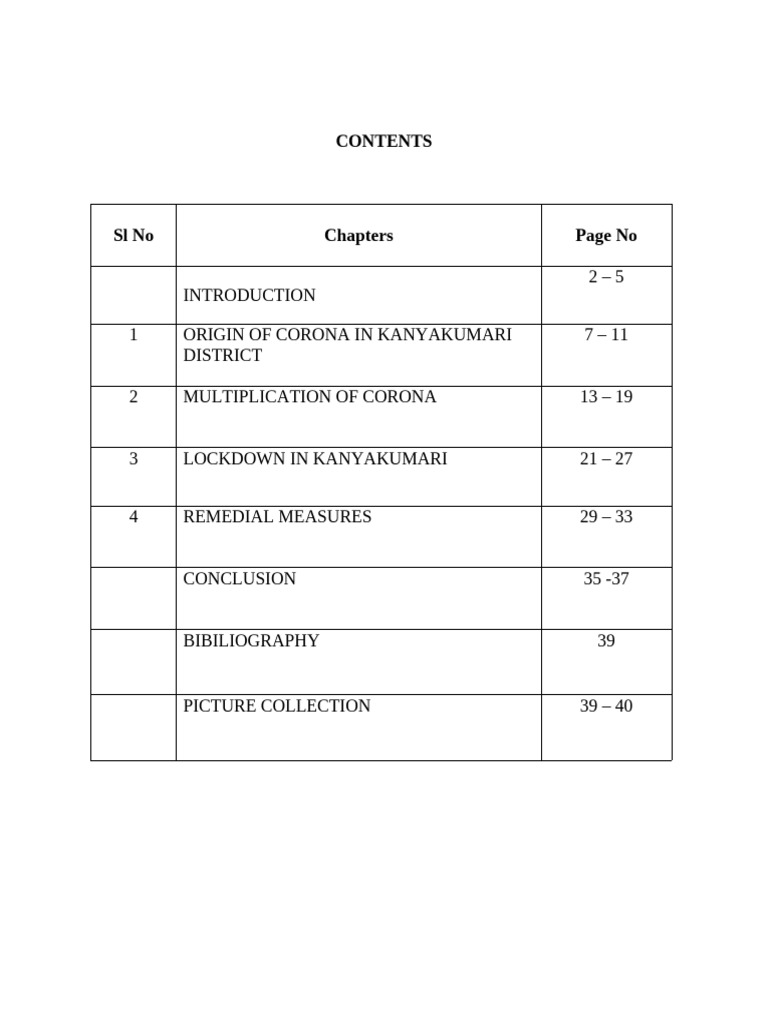 CONTENTS

| Sl No | Chapters | Page No |
|---|---|---|
| | INTRODUCTION | 2 – 5 |
| 1 | ORIGIN OF CORONA IN KANYAKUMARI DISTRICT | 7 – 11 |
| 2 | MULTIPLICATION OF CORONA | 13 – 19 |
| 3 | LOCKDOWN IN KANYAKUMARI | 21 – 27 |
| 4 | REMEDIAL MEASURES | 29 – 33 |
| | CONCLUSION | 35 -37 |
| | BIBILIOGRAPHY | 39 |
| | PICTURE COLLECTION | 39 – 40 |